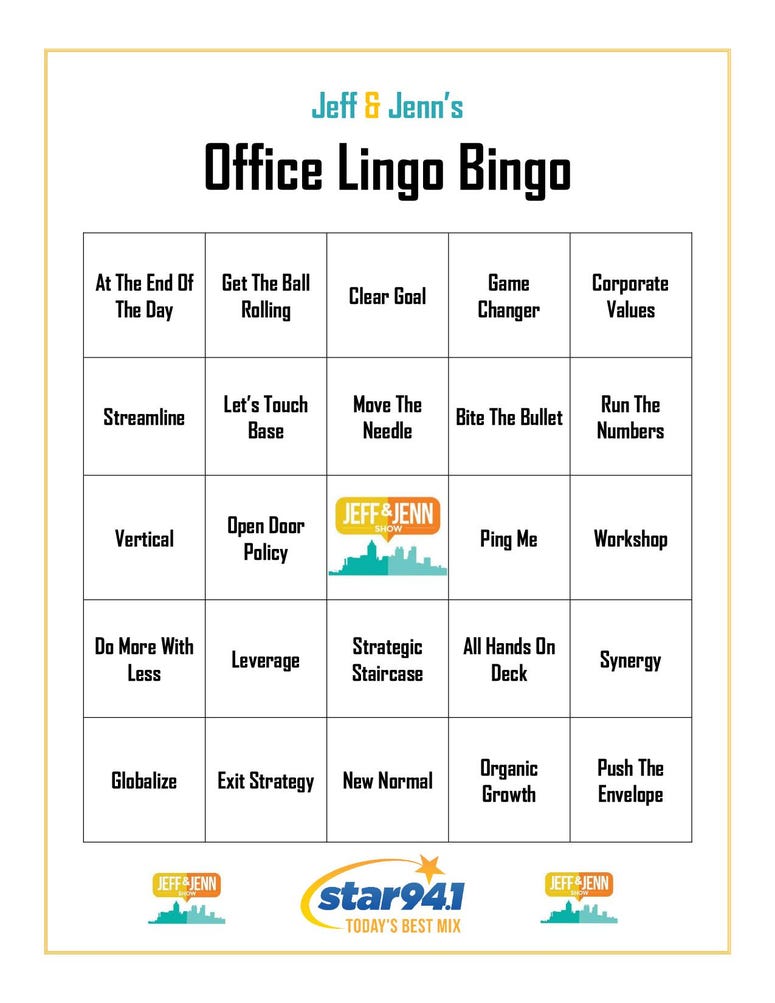 Jeff & Jenn's

Office Lingo Bingo

| At The End Of The Day | Get The Ball Rolling | Clear Goal | Game Changer | Corporate Values |
|---|---|---|---|---|
| Streamline | Let's Touch Base | Move The Needle | Bite The Bullet | Run The Numbers |
| Vertical | Open Door Policy | JEFF & JENN SHOW | Ping Me | Workshop |
| Do More With Less | Leverage | Strategic Staircase | All Hands On Deck | Synergy |
| Globalize | Exit Strategy | New Normal | Organic Growth | Push The Envelope |

JEFF & JENN SHOW

star94.1 TODAY'S BEST MIX

JEFF & JENN SHOW